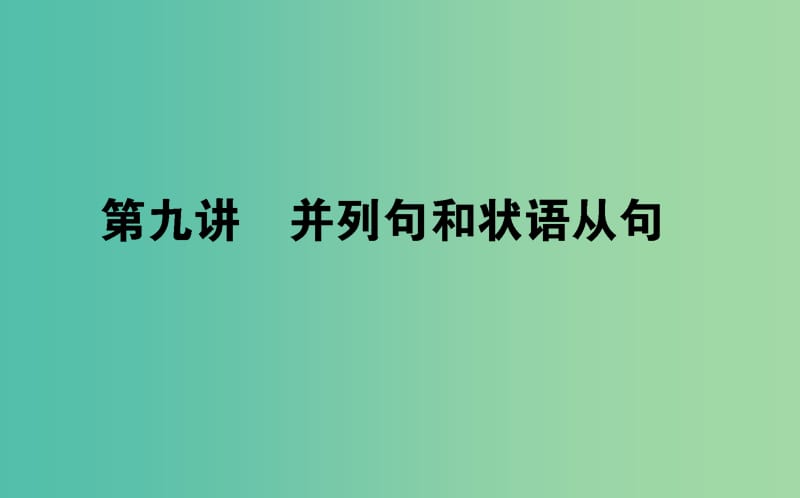 第九讲　并列句和状语从句